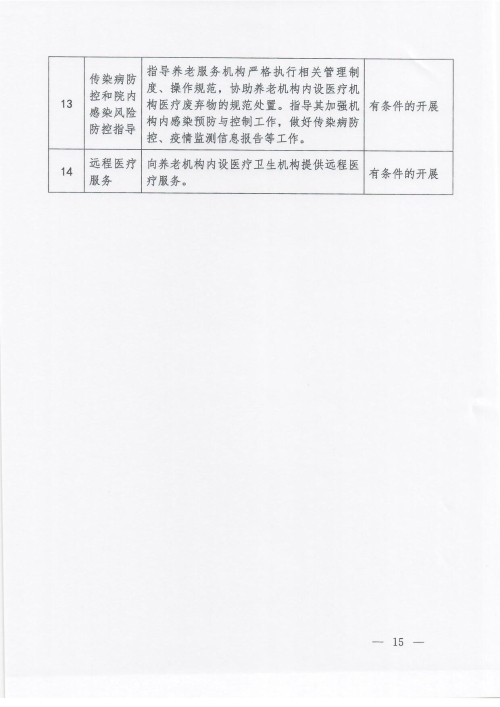 | 13 | 传染病防控和院内感染风险防控指导 | 指导养老服务机构严格执行相关管理制度、操作规范，协助养老机构内设医疗机构医疗废弃物的规范处置。指导其加强机构内感染预防与控制工作，做好传染病防控、疫情监测信息报告等工作。 | 有条件的开展 |
|---|---|---|---|
| 14 | 远程医疗服务 | 向养老机构内设医疗卫生机构提供远程医疗服务。 | 有条件的开展 |

— 15 —